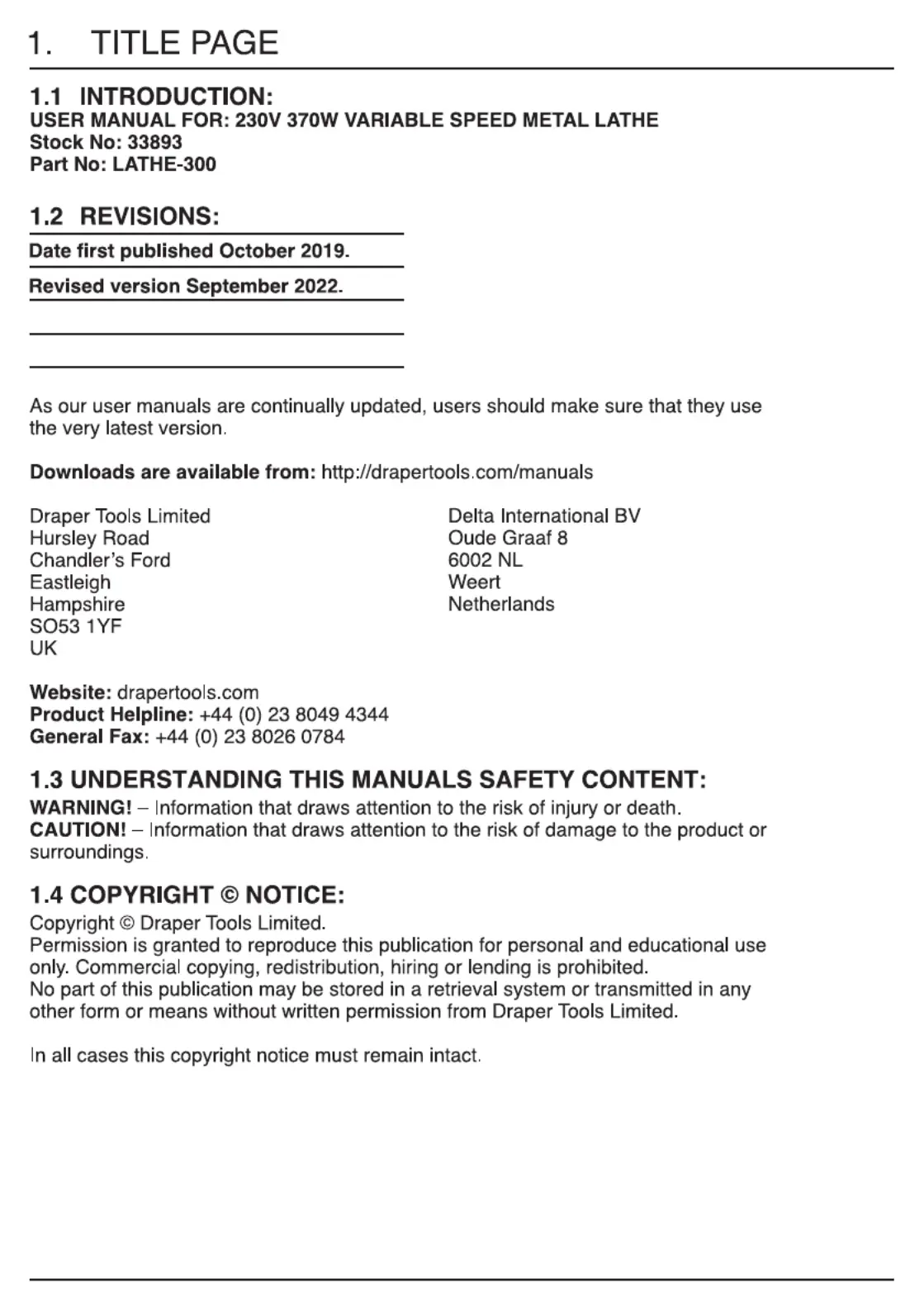 1. TITLE PAGE

1.1 INTRODUCTION:
USER MANUAL FOR: 230V 370W VARIABLE SPEED METAL LATHE
Stock No: 33893
Part No: LATHE-300

1.2 REVISIONS:

Date first published October 2019.

Revised version September 2022.

As our user manuals are continually updated, users should make sure that they use the very latest version.

Downloads are available from: http://drapertools.com/manuals

Draper Tools Limited
Hursley Road
Chandler's Ford
Eastleigh
Hampshire
SO53 1YF
UK

Delta International BV
Oude Graaf 8
6002 NL
Weert
Netherlands

Website: drapertools.com
Product Helpline: +44 (0) 23 8049 4344
General Fax: +44 (0) 23 8026 0784

1.3 UNDERSTANDING THIS MANUALS SAFETY CONTENT:
WARNING! – Information that draws attention to the risk of injury or death.
CAUTION! – Information that draws attention to the risk of damage to the product or surroundings.

1.4 COPYRIGHT © NOTICE:
Copyright © Draper Tools Limited.
Permission is granted to reproduce this publication for personal and educational use only. Commercial copying, redistribution, hiring or lending is prohibited.
No part of this publication may be stored in a retrieval system or transmitted in any other form or means without written permission from Draper Tools Limited.

In all cases this copyright notice must remain intact.